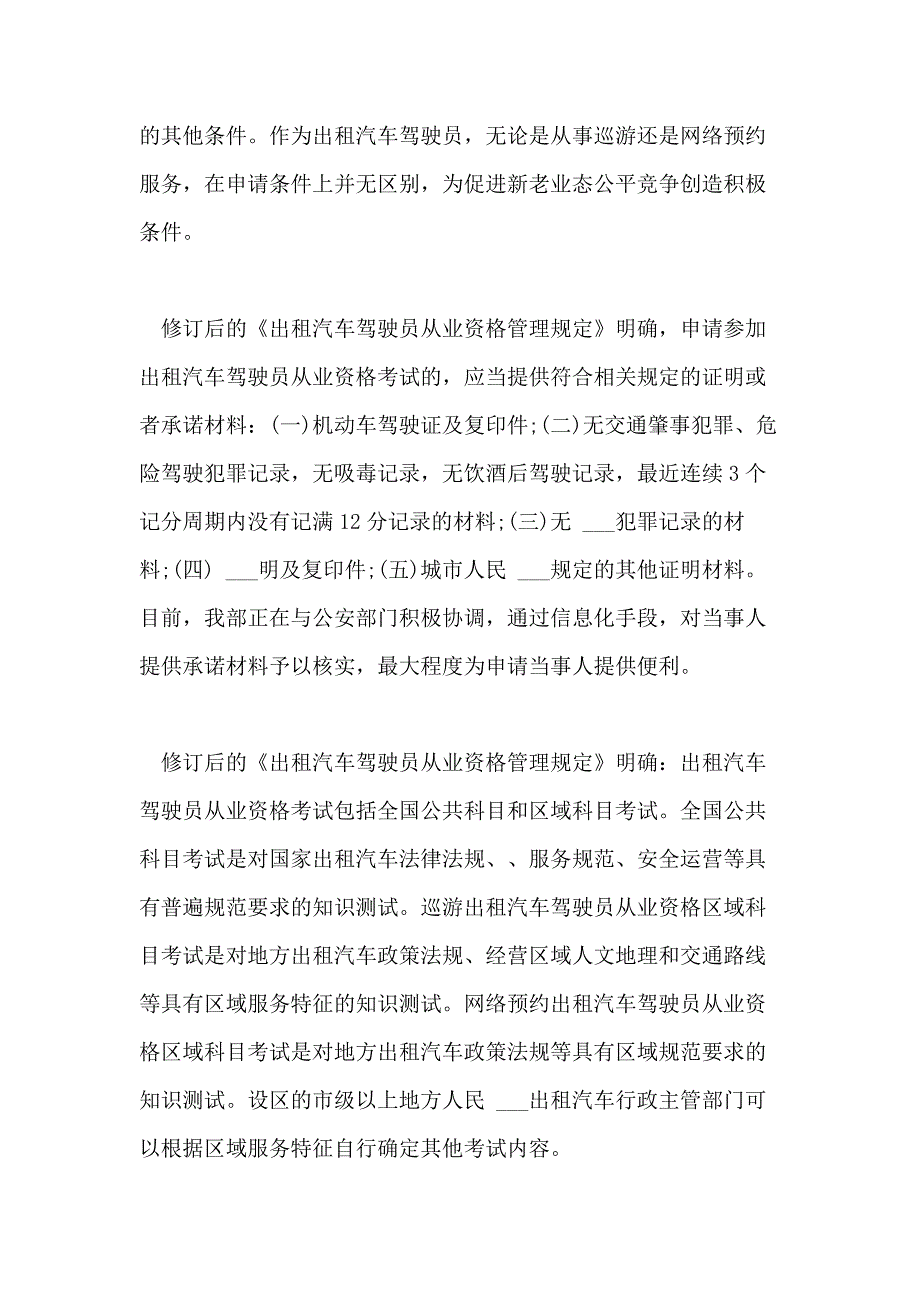 的其他条件。作为出租汽车驾驶员，无论是从事巡游还是网络预约服务，在申请条件上并无区别，为促进新老业态公平竞争创造积极条件。

修订后的《出租汽车驾驶员从业资格管理规定》明确，申请参加出租汽车驾驶员从业资格考试的，应当提供符合相关规定的证明或者承诺材料：(一)机动车驾驶证及复印件;(二)无交通肇事犯罪、危险驾驶犯罪记录，无吸毒记录，无饮酒后驾驶记录，最近连续 3 个记分周期内没有记满 12 分记录的材料;(三)无 ___犯罪记录的材料;(四) ___明及复印件;(五)城市人民 ___规定的其他证明材料。目前，我部正在与公安部门积极协调，通过信息化手段，对当事人提供承诺材料予以核实，最大程度为申请当事人提供便利。

修订后的《出租汽车驾驶员从业资格管理规定》明确：出租汽车驾驶员从业资格考试包括全国公共科目和区域科目考试。全国公共科目考试是对国家出租汽车法律法规、、服务规范、安全运营等具有普遍规范要求的知识测试。巡游出租汽车驾驶员从业资格区域科目考试是对地方出租汽车政策法规、经营区域人文地理和交通路线等具有区域服务特征的知识测试。网络预约出租汽车驾驶员从业资格区域科目考试是对地方出租汽车政策法规等具有区域规范要求的知识测试。设区的市级以上地方人民 ___出租汽车行政主管部门可以根据区域服务特征自行确定其他考试内容。